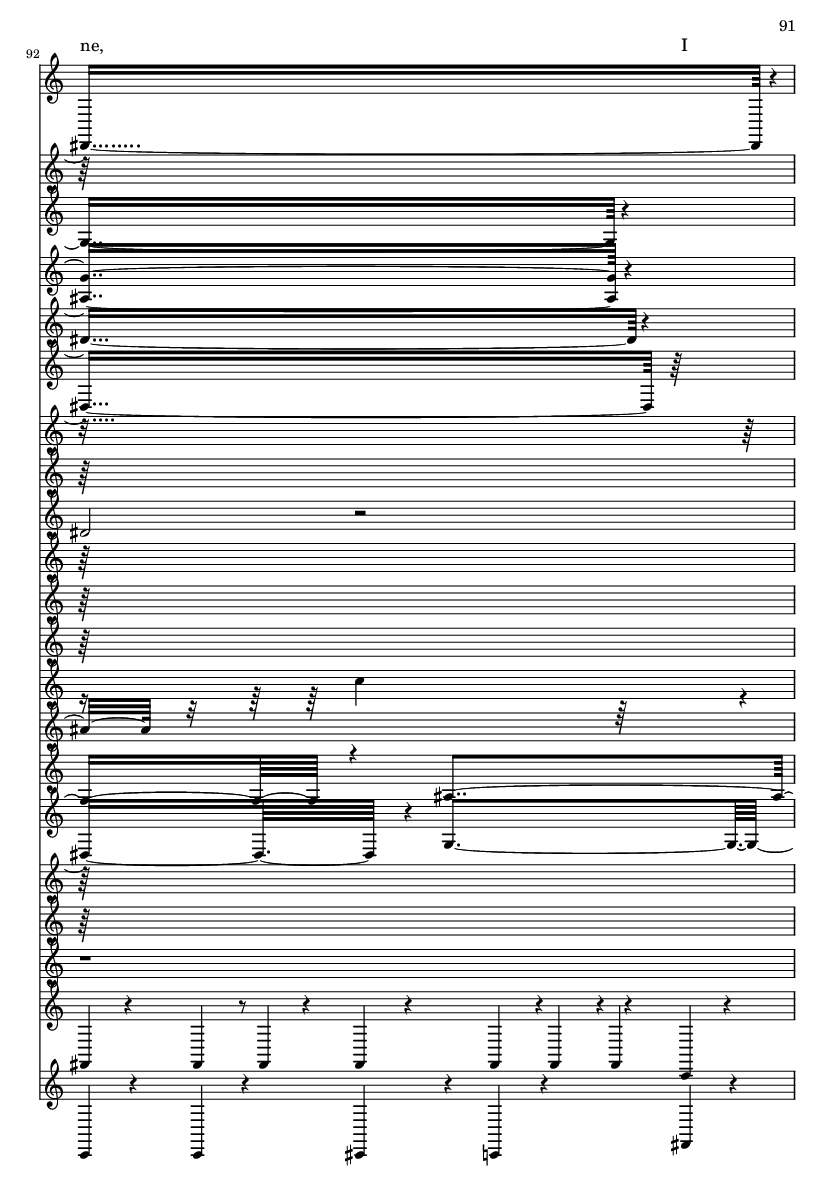 91

92

ne,

I